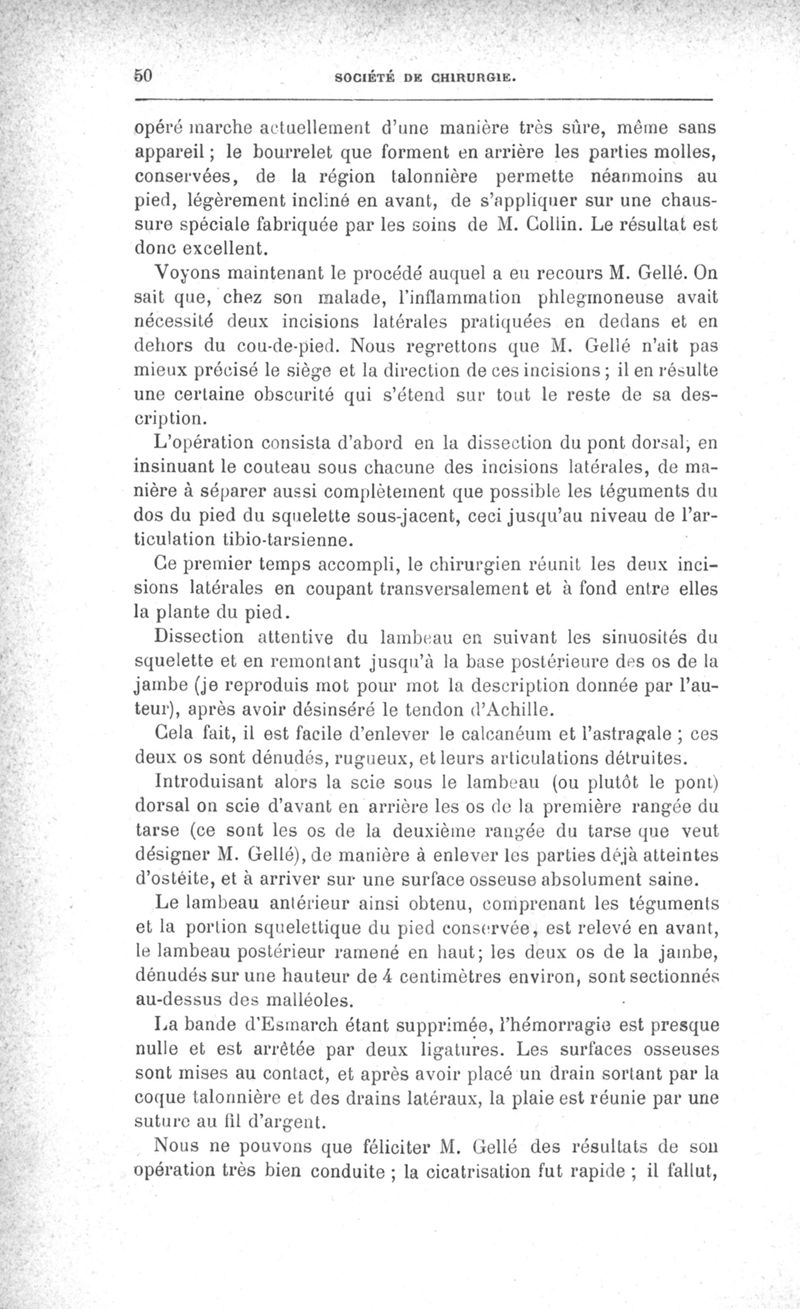 50 SOCIÉTÉ DE CHIRURGIE.

opéré marche actuellement d'une manière très sûre, même sans appareil ; le bourrelet que forment en arrière les parties molles, conservées, de la région talonnière permette néanmoins au pied, légèrement incliné en avant, de s'appliquer sur une chaussure spéciale fabriquée par les soins de M. Collin. Le résultat est donc excellent.

Voyons maintenant le procédé auquel a eu recours M. Gellé. On sait que, chez son malade, l'inflammation phlegmoneuse avait nécessité deux incisions latérales pratiquées en dedans et en dehors du cou-de-pied. Nous regrettons que M. Gellé n'ait pas mieux précisé le siège et la direction de ces incisions ; il en résulte une certaine obscurité qui s'étend sur tout le reste de sa description.

L'opération consista d'abord en la dissection du pont dorsal, en insinuant le couteau sous chacune des incisions latérales, de manière à séparer aussi complètement que possible les téguments du dos du pied du squelette sous-jacent, ceci jusqu'au niveau de l'articulation tibio-tarsienne.

Ce premier temps accompli, le chirurgien réunit les deux incisions latérales en coupant transversalement et à fond entre elles la plante du pied.

Dissection attentive du lambeau en suivant les sinuosités du squelette et en remontant jusqu'à la base postérieure des os de la jambe (je reproduis mot pour mot la description donnée par l'auteur), après avoir désinséré le tendon d'Achille.

Cela fait, il est facile d'enlever le calcanéum et l'astragale ; ces deux os sont dénudés, rugueux, et leurs articulations détruites.

Introduisant alors la scie sous le lambeau (ou plutôt le pont) dorsal on scie d'avant en arrière les os de la première rangée du tarse (ce sont les os de la deuxième rangée du tarse que veut désigner M. Gellé), de manière à enlever les parties déjà atteintes d'ostéite, et à arriver sur une surface osseuse absolument saine.

Le lambeau antérieur ainsi obtenu, comprenant les téguments et la portion squelettique du pied conservée, est relevé en avant, le lambeau postérieur ramené en haut ; les deux os de la jambe, dénudés sur une hauteur de 4 centimètres environ, sont sectionnés au-dessus des malléoles.

La bande d'Esmarch étant supprimée, l'hémorragie est presque nulle et est arrêtée par deux ligatures. Les surfaces osseuses sont mises au contact, et après avoir placé un drain sortant par la coque talonnière et des drains latéraux, la plaie est réunie par une suture au fil d'argent.

Nous ne pouvons que féliciter M. Gellé des résultats de son opération très bien conduite ; la cicatrisation fut rapide ; il fallut,